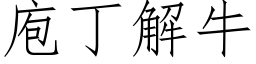 庖丁解牛